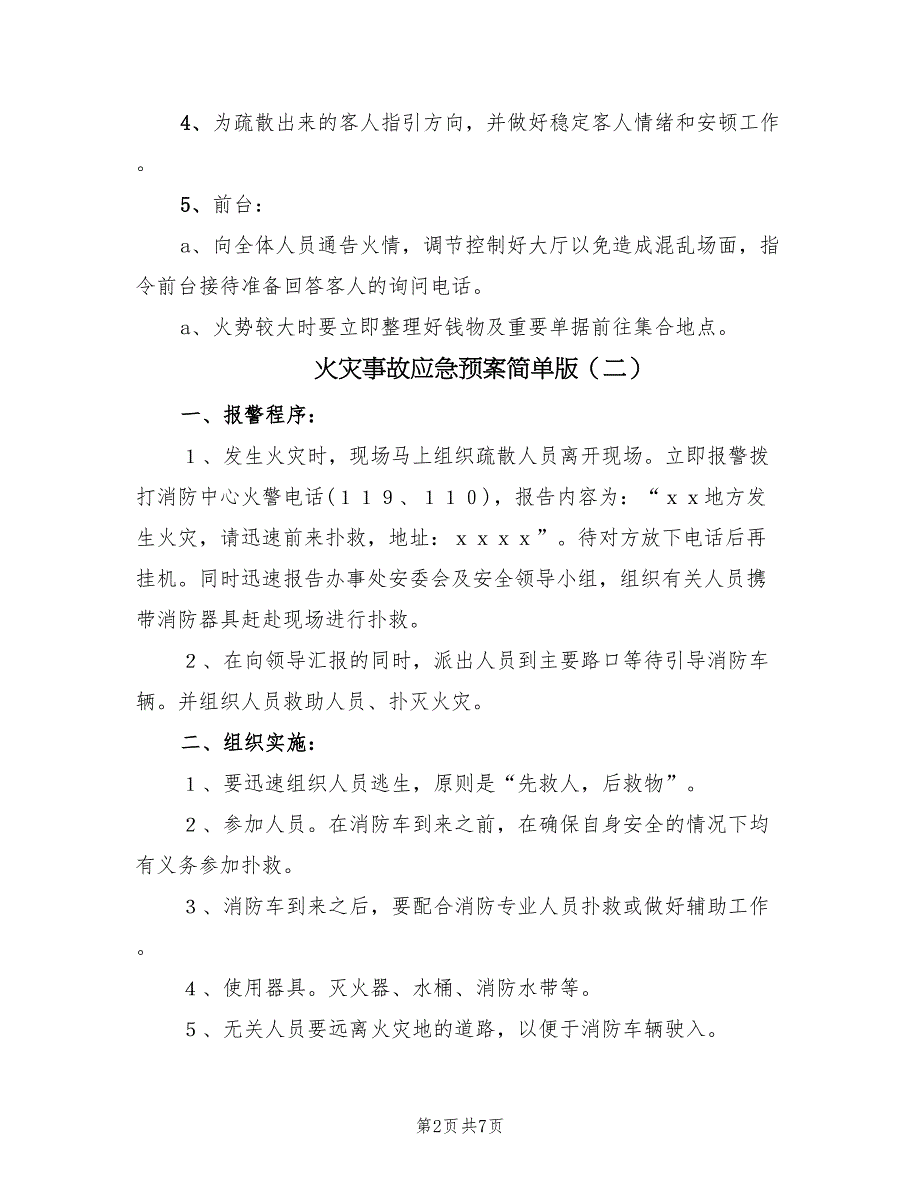 4、为疏散出来的客人指引方向，并做好稳定客人情绪和安顿工作。

5、前台：

a、向全体人员通告火情，调节控制好大厅以免造成混乱场面，指令前台接待准备回答客人的询问电话。

a、火势较大时要立即整理好钱物及重要单据前往集合地点。

火灾事故应急预案简单版（二）

一、报警程序：

1、发生火灾时，现场马上组织疏散人员离开现场。立即报警拨打消防中心火警电话（119、110），报告内容为：“xx地方发生火灾，请迅速前来扑救，地址：xxxx”。待对方放下电话后再挂机。同时迅速报告办事处安委会及安全领导小组，组织有关人员携带消防器具赶赴现场进行扑救。

2、在向领导汇报的同时，派出人员到主要路口等待引导消防车辆。并组织人员救助人员、扑灭火灾。

二、组织实施：

1、要迅速组织人员逃生，原则是“先救人，后救物”。

2、参加人员。在消防车到来之前，在确保自身安全的情况下均有义务参加扑救。

3、消防车到来之后，要配合消防专业人员扑救或做好辅助工作。

4、使用器具。灭火器、水桶、消防水带等。

5、无关人员要远离火灾地的道路，以便于消防车辆驶入。

第2页 共7页